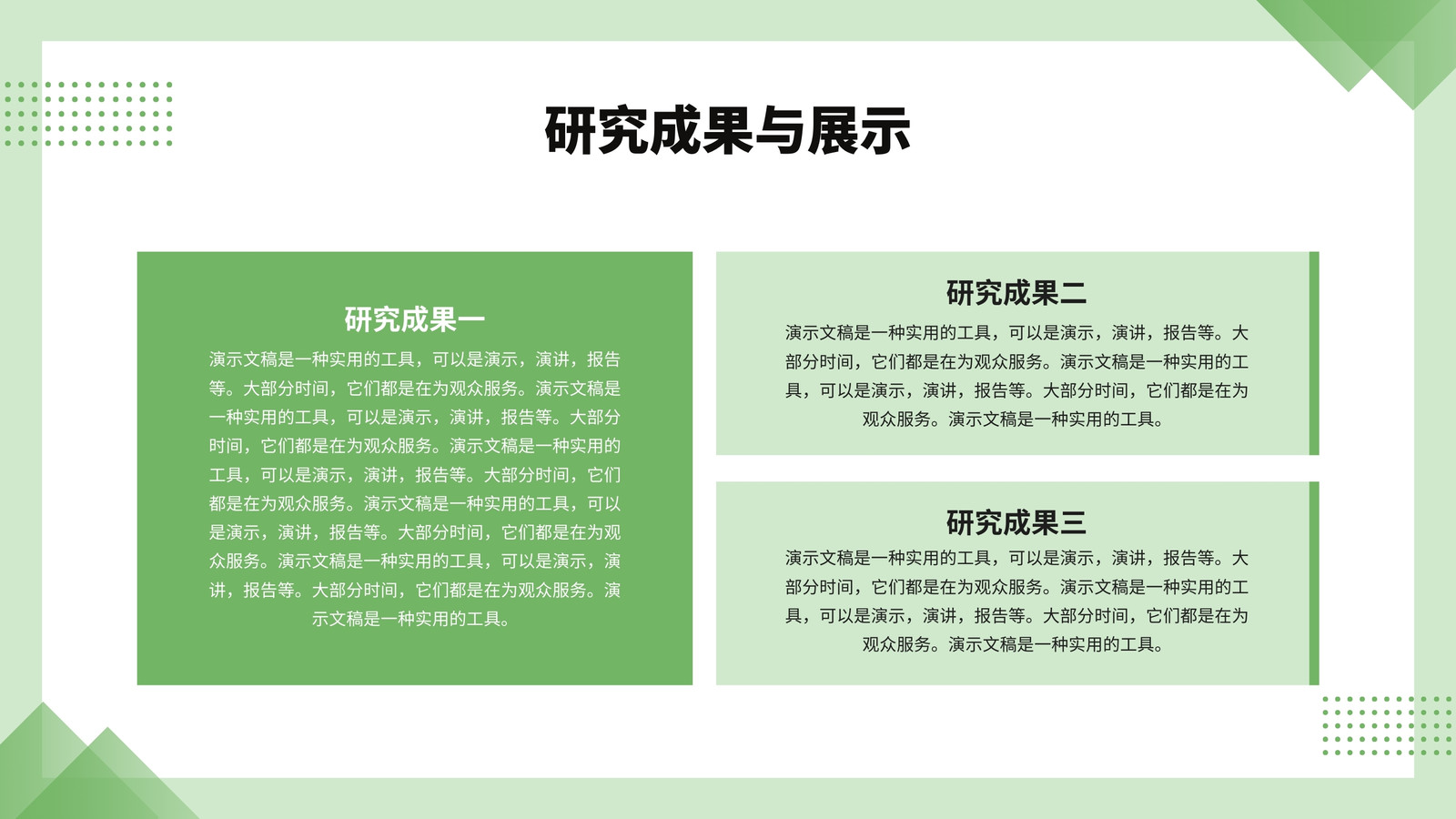 研究成果与展示

研究成果一

演示文稿是一种实用的工具，可以是演示，演讲，报告等。大部分时间，它们都是在为观众服务。演示文稿是一种实用的工具，可以是演示，演讲，报告等。大部分时间，它们都是在为观众服务。演示文稿是一种实用的工具，可以是演示，演讲，报告等。大部分时间，它们都是在为观众服务。演示文稿是一种实用的工具，可以是演示，演讲，报告等。大部分时间，它们都是在为观众服务。演示文稿是一种实用的工具，可以是演示，演讲，报告等。大部分时间，它们都是在为观众服务。演示文稿是一种实用的工具。

研究成果二

演示文稿是一种实用的工具，可以是演示，演讲，报告等。大部分时间，它们都是在为观众服务。演示文稿是一种实用的工具，可以是演示，演讲，报告等。大部分时间，它们都是在为观众服务。演示文稿是一种实用的工具。

研究成果三

演示文稿是一种实用的工具，可以是演示，演讲，报告等。大部分时间，它们都是在为观众服务。演示文稿是一种实用的工具，可以是演示，演讲，报告等。大部分时间，它们都是在为观众服务。演示文稿是一种实用的工具。